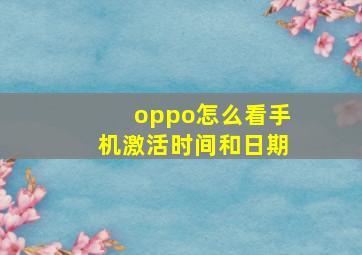 oppo怎么看手机激活时间和日期